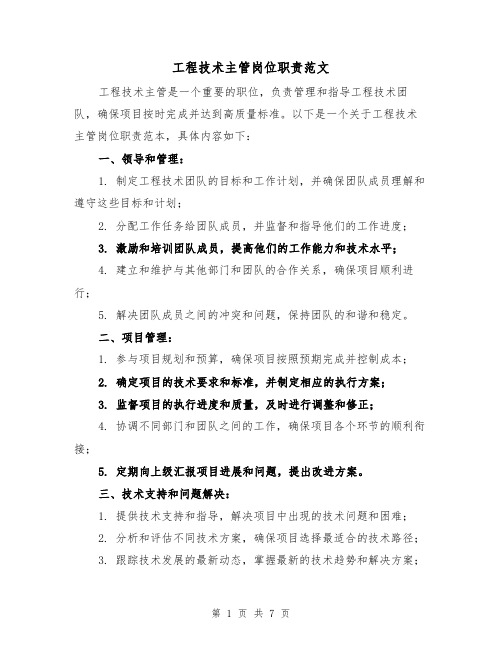 工程技术主管岗位职责范文

工程技术主管是一个重要的职位，负责管理和指导工程技术团队，确保项目按时完成并达到高质量标准。以下是一个关于工程技术主管岗位职责范本，具体内容如下：

一、领导和管理：

1. 制定工程技术团队的目标和工作计划，并确保团队成员理解和遵守这些目标和计划；

2. 分配工作任务给团队成员，并监督和指导他们的工作进度；

3. 激励和培训团队成员，提高他们的工作能力和技术水平；

4. 建立和维护与其他部门和团队的合作关系，确保项目顺利进行；

5. 解决团队成员之间的冲突和问题，保持团队的和谐和稳定。

二、项目管理：

1. 参与项目规划和预算，确保项目按照预期完成并控制成本；

2. 确定项目的技术要求和标准，并制定相应的执行方案；

3. 监督项目的执行进度和质量，及时进行调整和修正；

4. 协调不同部门和团队之间的工作，确保项目各个环节的顺利衔接；

5. 定期向上级汇报项目进展和问题，提出改进方案。

三、技术支持和问题解决：

1. 提供技术支持和指导，解决项目中出现的技术问题和困难；

2. 分析和评估不同技术方案，确保项目选择最适合的技术路径；

3. 跟踪技术发展的最新动态，掌握最新的技术趋势和解决方案；

第 1 页 共 7 页